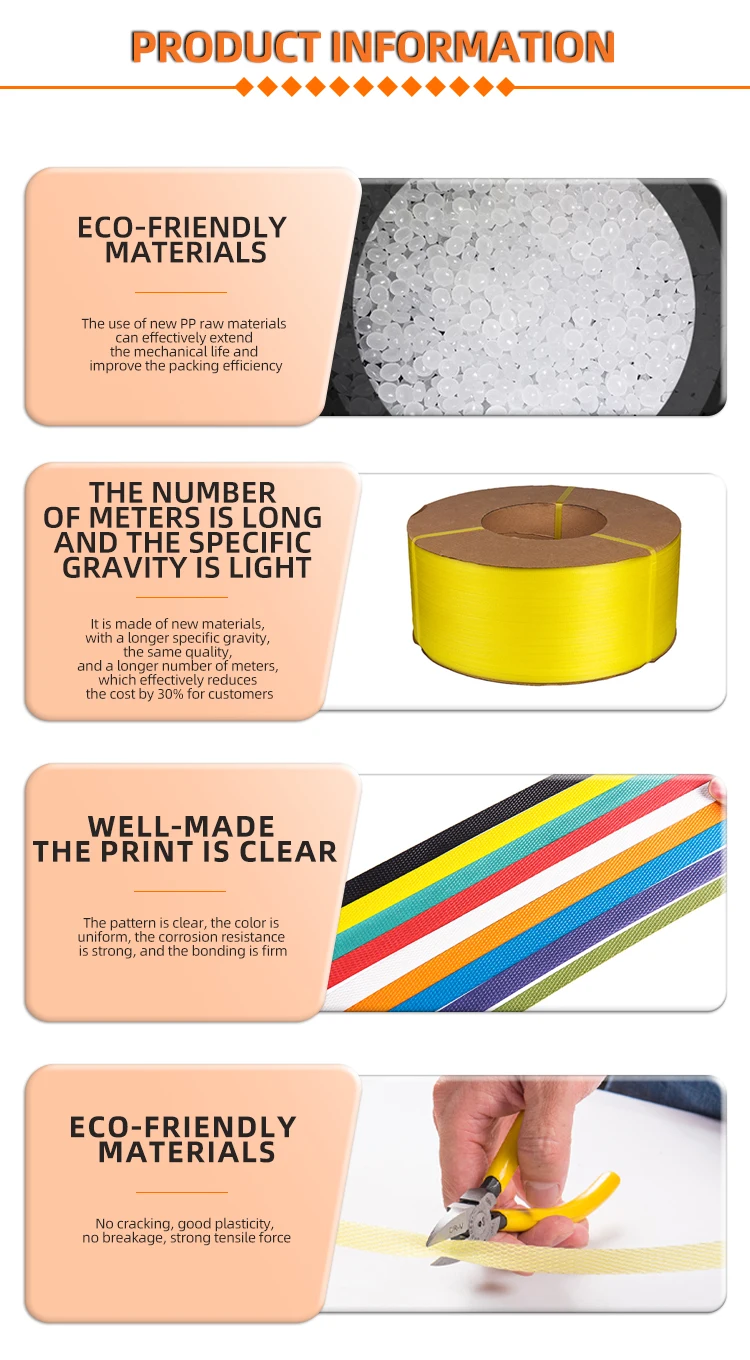 PRODUCT INFORMATION

ECO-FRIENDLY MATERIALS

The use of new PP raw materials can effectively extend the mechanical life and improve the packing efficiency

THE NUMBER OF METERS IS LONG AND THE SPECIFIC GRAVITY IS LIGHT

It is made of new materials, with a longer specific gravity, the same quality, and a longer number of meters, which effectively reduces the cost by 30% for customers

WELL-MADE THE PRINT IS CLEAR

The pattern is clear, the color is uniform, the corrosion resistance is strong, and the bonding is firm

ECO-FRIENDLY MATERIALS

No cracking, good plasticity, no breakage, strong tensile force